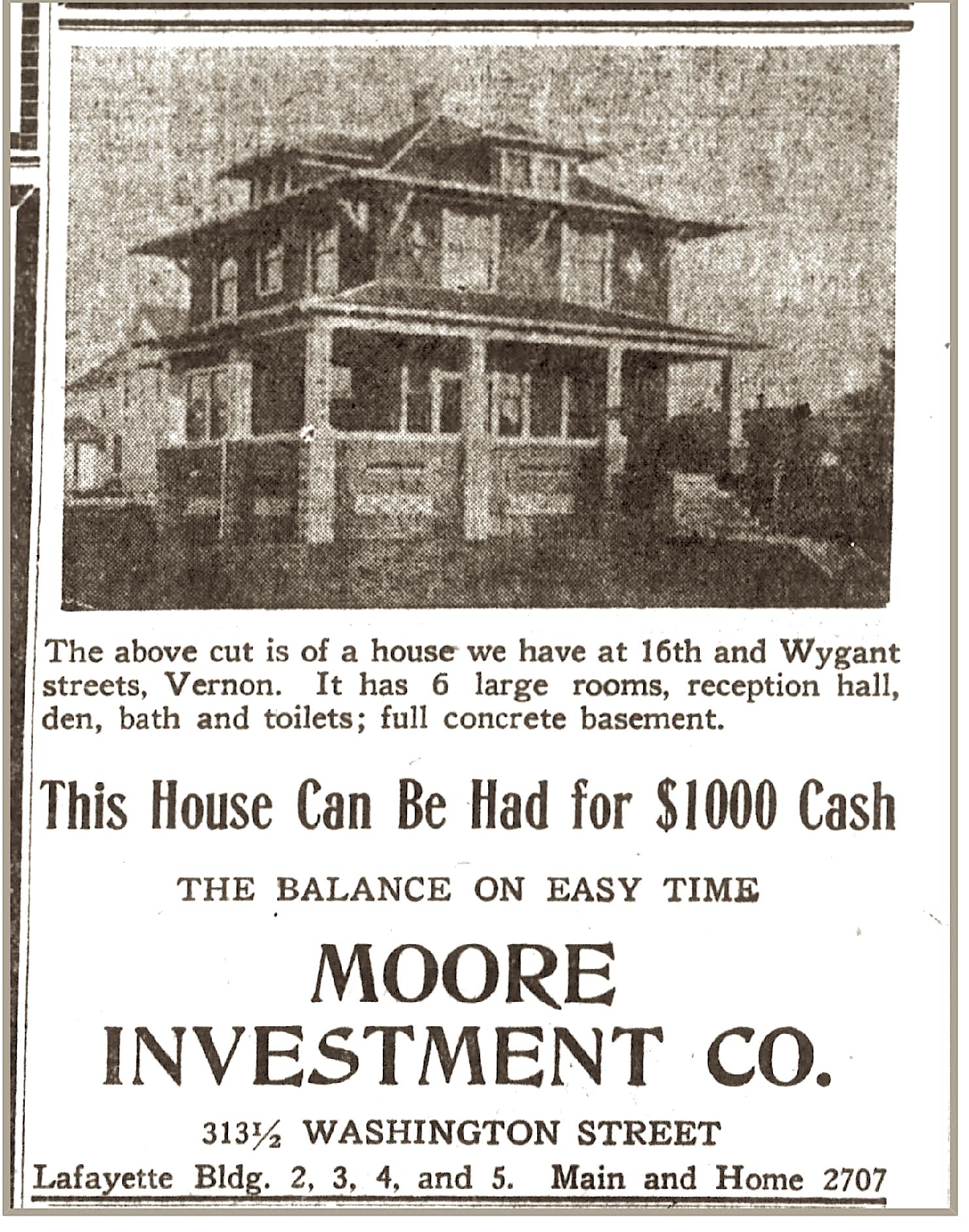 The above cut is of a house we have at 16th and Wygant streets, Vernon. It has 6 large rooms, reception hall, den, bath and toilets; full concrete basement.

This House Can Be Had for $1000 Cash

THE BALANCE ON EASY TIME

MOORE
INVESTMENT CO.

313½ WASHINGTON STREET

Lafayette Bldg. 2, 3, 4, and 5. Main and Home 2707